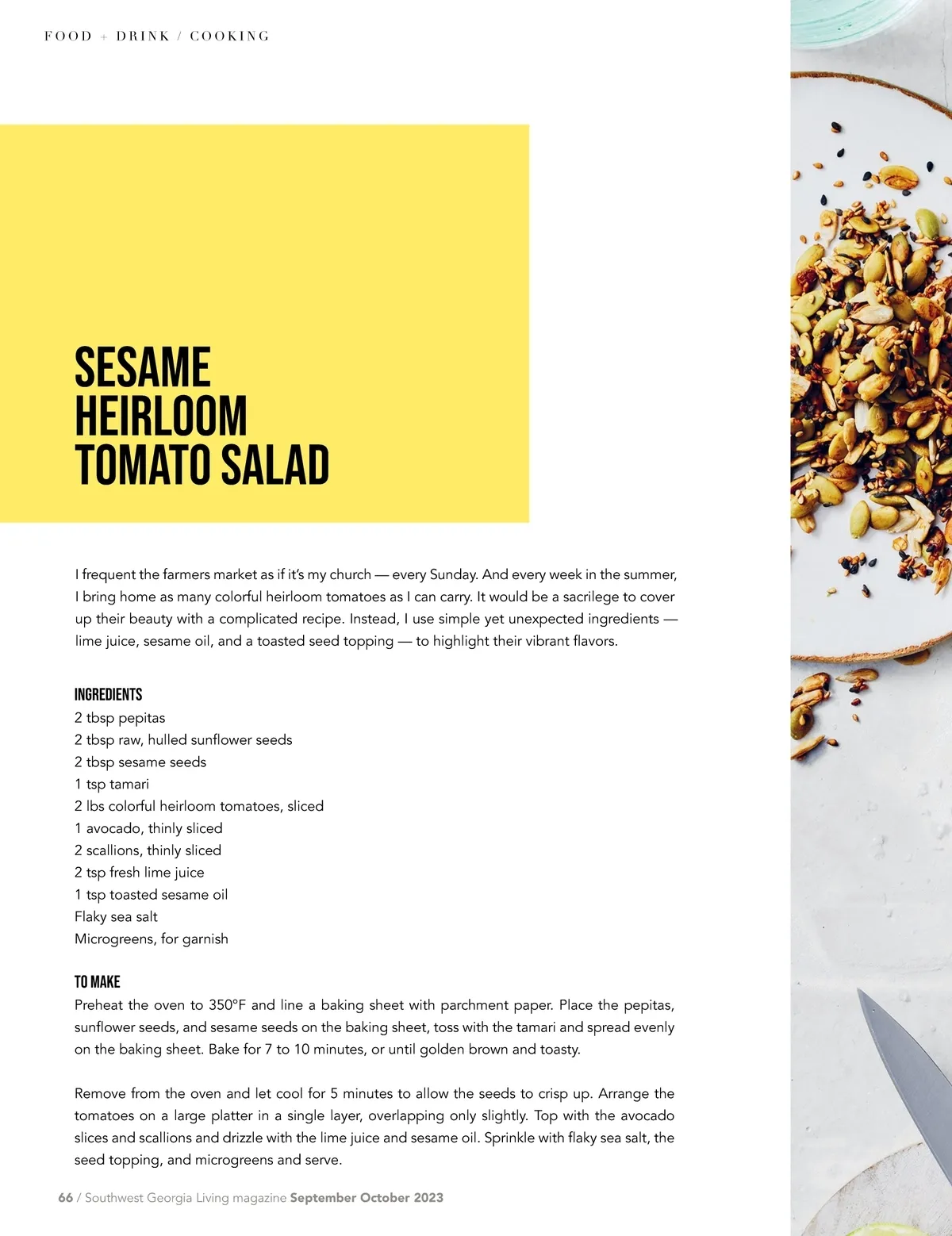 FOOD + DRINK / COOKING

SESAME HEIRLOOM TOMATO SALAD

I frequent the farmers market as if it's my church — every Sunday. And every week in the summer, I bring home as many colorful heirloom tomatoes as I can carry. It would be a sacrilege to cover up their beauty with a complicated recipe. Instead, I use simple yet unexpected ingredients — lime juice, sesame oil, and a toasted seed topping — to highlight their vibrant flavors.

INGREDIENTS
2 tbsp pepitas
2 tbsp raw, hulled sunflower seeds
2 tbsp sesame seeds
1 tsp tamari
2 lbs colorful heirloom tomatoes, sliced
1 avocado, thinly sliced
2 scallions, thinly sliced
2 tsp fresh lime juice
1 tsp toasted sesame oil
Flaky sea salt
Microgreens, for garnish

TO MAKE
Preheat the oven to 350°F and line a baking sheet with parchment paper. Place the pepitas, sunflower seeds, and sesame seeds on the baking sheet, toss with the tamari and spread evenly on the baking sheet. Bake for 7 to 10 minutes, or until golden brown and toasty.

Remove from the oven and let cool for 5 minutes to allow the seeds to crisp up. Arrange the tomatoes on a large platter in a single layer, overlapping only slightly. Top with the avocado slices and scallions and drizzle with the lime juice and sesame oil. Sprinkle with flaky sea salt, the seed topping, and microgreens and serve.

66 / Southwest Georgia Living magazine September October 2023